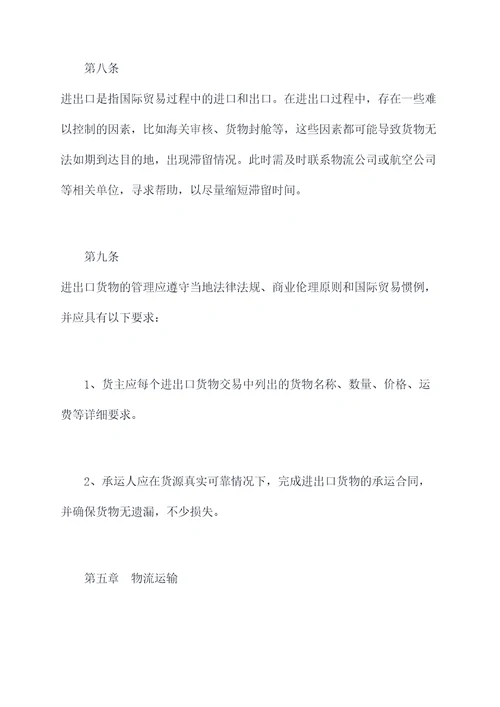 第八条

进出口是指国际贸易过程中的进口和出口。在进出口过程中，存在一些难以控制的因素，比如海关审核、货物封舱等，这些因素都可能导致货物无法如期到达目的地，出现滞留情况。此时需及时联系物流公司或航空公司等相关单位，寻求帮助，以尽量缩短滞留时间。

第九条

进出口货物的管理应遵守当地法律法规、商业伦理原则和国际贸易惯例，并应具有以下要求：

1、货主应每个进出口货物交易中列出的货物名称、数量、价格、运费等详细要求。

2、承运人应在货源真实可靠情况下，完成进出口货物的承运合同，并确保货物无遗漏，不少损失。

第五章　物流运输